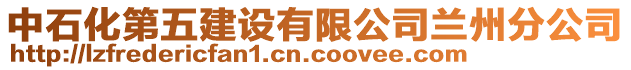 中石化第五建设有限公司兰州分公司
http://lzfredericfan1.cn.coovee.com